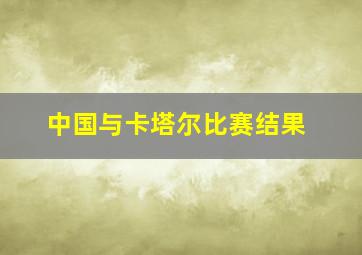 中国与卡塔尔比赛结果